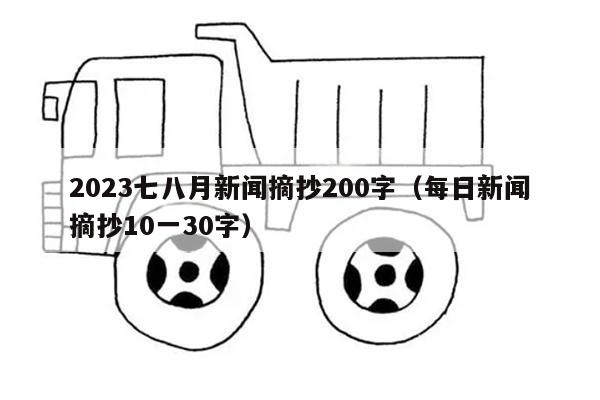 2023七八月新闻摘抄200字（每日新闻摘抄10一30字）